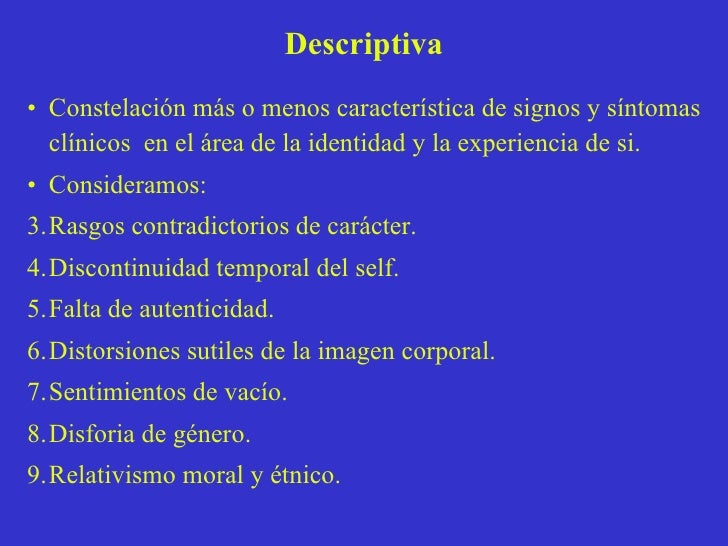 Descriptiva

• Constelación más o menos característica de signos y síntomas clínicos en el área de la identidad y la experiencia de si.

• Consideramos:

3. Rasgos contradictorios de carácter.

4. Discontinuidad temporal del self.

5. Falta de autenticidad.

6. Distorsiones sutiles de la imagen corporal.

7. Sentimientos de vacío.

8. Disforia de género.

9. Relativismo moral y étnico.